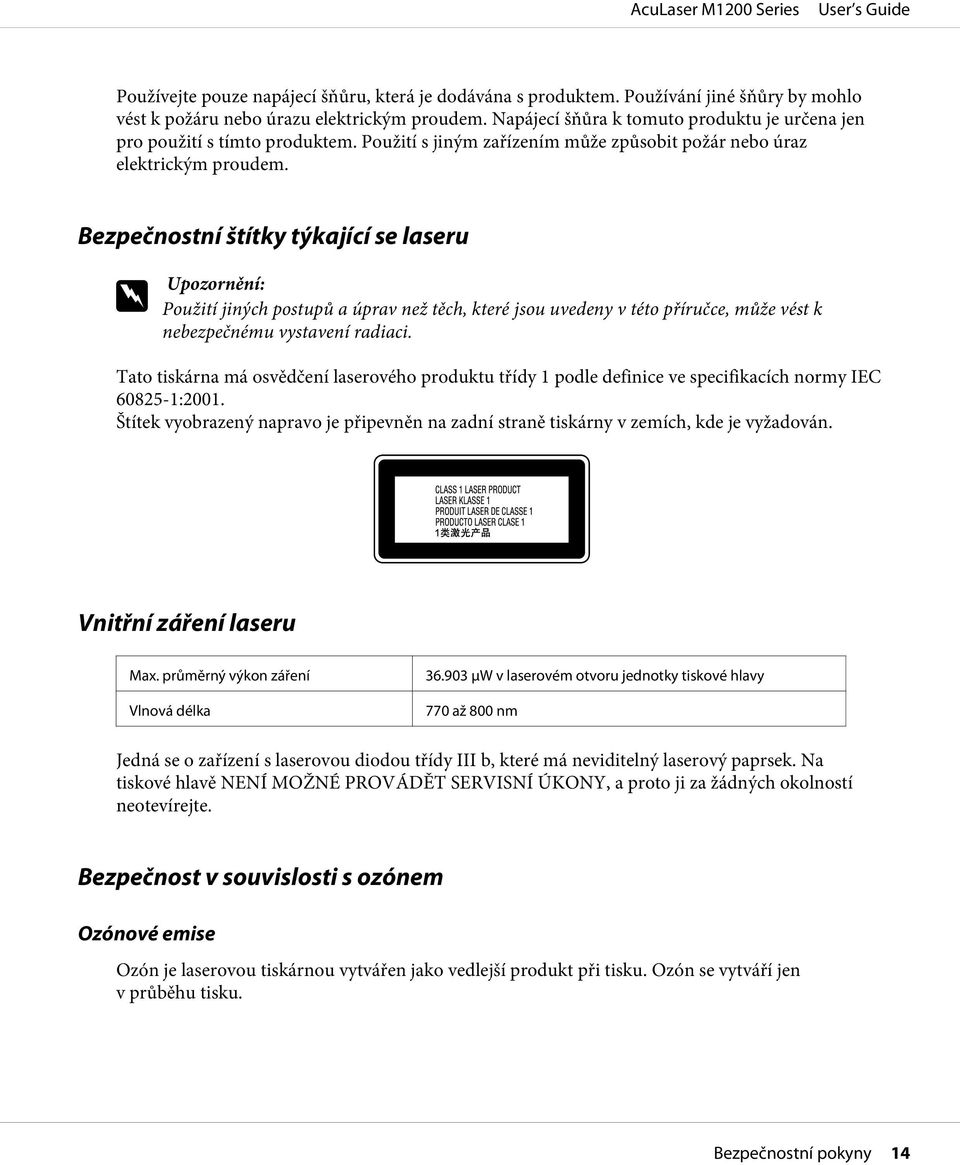 AcuLaser M1200 Series User's Guide

Používejte pouze napájecí šňůru, která je dodávána s produktem. Používání jiné šňůry by mohlo vést k požáru nebo úrazu elektrickým proudem. Napájecí šňůra k tomuto produktu je určena jen pro použití s tímto produktem. Použití s jiným zařízením může způsobit požár nebo úraz elektrickým proudem.

Bezpečnostní štítky týkající se laseru

Upozornění:
Použití jiných postupů a úprav než těch, které jsou uvedeny v této příručce, může vést k nebezpečnému vystavení radiaci.

Tato tiskárna má osvědčení laserového produktu třídy 1 podle definice ve specifikacích normy IEC 60825-1:2001.
Štítek vyobrazený napravo je připevněn na zadní straně tiskárny v zemích, kde je vyžadován.

CLASS 1 LASER PRODUCT
LASER KLASSE 1
PRODUIT LASER DE CLASSE 1
PRODUCTO LASER CLASE 1
1类激光产品

Vnitřní záření laseru

| Max. průměrný výkon záření | 36.903 µW v laserovém otvoru jednotky tiskové hlavy |
|---|---|
| Vlnová délka | 770 až 800 nm |

Jedná se o zařízení s laserovou diodou třídy III b, které má neviditelný laserový paprsek. Na tiskové hlavě NENÍ MOŽNÉ PROVÁDĚT SERVISNÍ ÚKONY, a proto ji za žádných okolností neotevírejte.

Bezpečnost v souvislosti s ozónem

Ozónové emise

Ozón je laserovou tiskárnou vytvářen jako vedlejší produkt při tisku. Ozón se vytváří jen v průběhu tisku.

Bezpečnostní pokyny 14